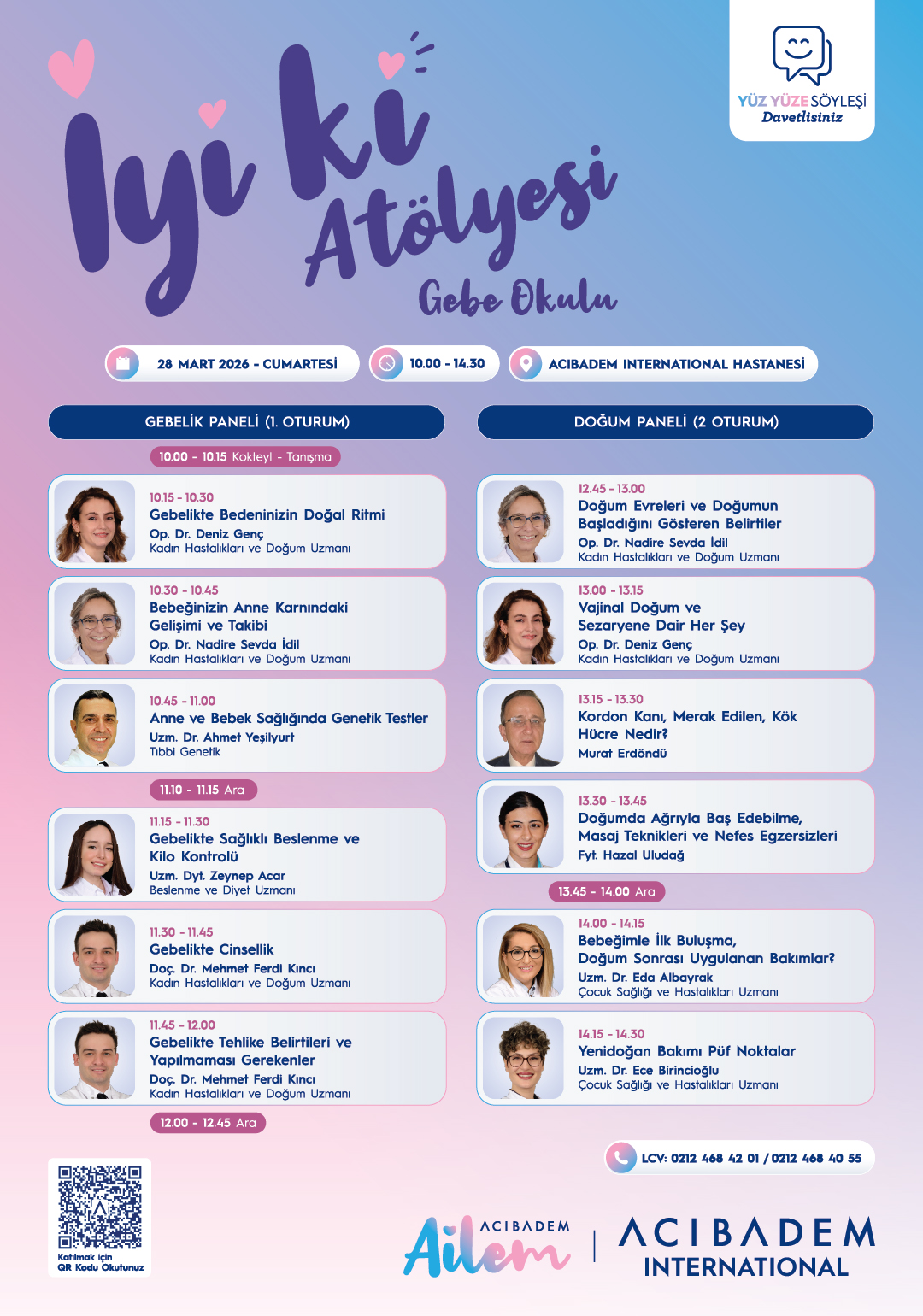 YÜZ YÜZE SÖYLEŞİ
Davetlisiniz

İyi ki Atölyesi
Gebe Okulu

28 MART 2026 - CUMARTESİ
10.00 - 14.30
ACIBADEM INTERNATIONAL HASTANESİ

GEBELİK PANELİ (1. OTURUM)

10.00 - 10.15 Kokteyl - Tanışma

10.15 - 10.30
Gebelikte Bedeninizin Doğal Ritmi
Op. Dr. Deniz Genç
Kadın Hastalıkları ve Doğum Uzmanı

10.30 - 10.45
Bebeğinizin Anne Karnındaki Gelişimi ve Takibi
Op. Dr. Nadire Sevda İdil
Kadın Hastalıkları ve Doğum Uzmanı

10.45 - 11.00
Anne ve Bebek Sağlığında Genetik Testler
Uzm. Dr. Ahmet Yeşilyurt
Tıbbi Genetik

11.10 - 11.15 Ara

11.15 - 11.30
Gebelikte Sağlıklı Beslenme ve Kilo Kontrolü
Uzm. Dyt. Zeynep Acar
Beslenme ve Diyet Uzmanı

11.30 - 11.45
Gebelikte Cinsellik
Doç. Dr. Mehmet Ferdi Kıncı
Kadın Hastalıkları ve Doğum Uzmanı

11.45 - 12.00
Gebelikte Tehlike Belirtileri ve Yapılmaması Gerekenler
Doç. Dr. Mehmet Ferdi Kıncı
Kadın Hastalıkları ve Doğum Uzmanı

12.00 - 12.45 Ara

DOĞUM PANELİ (2 OTURUM)

12.45 - 13.00
Doğum Evreleri ve Doğumun Başladığını Gösteren Belirtiler
Op. Dr. Nadire Sevda İdil
Kadın Hastalıkları ve Doğum Uzmanı

13.00 - 13.15
Vajinal Doğum ve Sezaryene Dair Her Şey
Op. Dr. Deniz Genç
Kadın Hastalıkları ve Doğum Uzmanı

13.15 - 13.30
Kordon Kanı, Merak Edilen, Kök Hücre Nedir?
Murat Erdöndü

13.30 - 13.45
Doğumda Ağrıyla Baş Edebilme, Masaj Teknikleri ve Nefes Egzersizleri
Fyt. Hazal Uludağ

13.45 - 14.00 Ara

14.00 - 14.15
Bebeğimle İlk Buluşma, Doğum Sonrası Uygulanan Bakımlar?
Uzm. Dr. Eda Albayrak
Çocuk Sağlığı ve Hastalıkları Uzmanı

14.15 - 14.30
Yenidoğan Bakımı Püf Noktalar
Uzm. Dr. Ece Birincioğlu
Çocuk Sağlığı ve Hastalıkları Uzmanı

Katılmak için QR Kodu Okutunuz

LCV: 0212 468 42 01 / 0212 468 40 55

ACIBADEM Ailem
ACIBADEM INTERNATIONAL